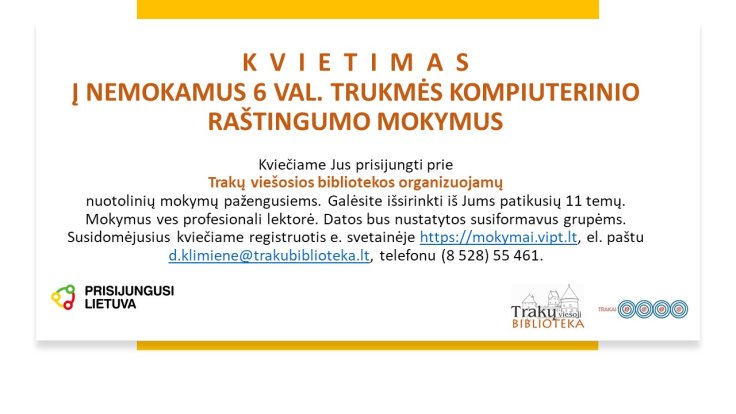 K V I E T I M A S
Į NEMOKAMUS 6 VAL. TRUKMĖS KOMPIUTERINIO RAŠTINGUMO MOKYMUS

Kviečiame Jus prisijungti prie
Trakų viešosios bibliotekos organizuojamų
nuotolinių mokymų pažengusiems. Galėsite išsirinkti iš Jums patikusių 11 temų. Mokymus ves profesionali lektorė. Datos bus nustatytos susiformavus grupėms. Susidomėjusius kviečiame registruotis e. svetainėje https://mokymai.vipt.lt, el. paštu d.klimiene@trakubiblioteka.lt, telefonu (8 528) 55 461.

PRISIJUNGUSI
LIETUVA

Trakų viešoji
BIBLIOTEKA

TRAKAI